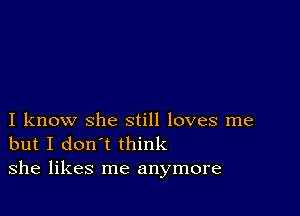 I know she still loves me
but I don´t think
she likes me anymore